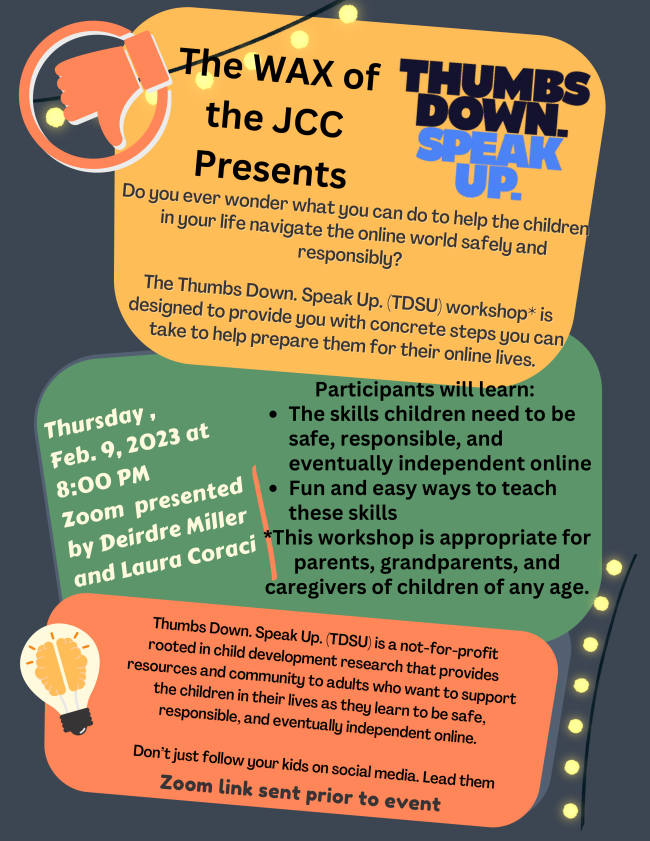 The WAX of the JCC Presents

THUMBS DOWN. SPEAK UP.

Do you ever wonder what you can do to help the children in your life navigate the online world safely and responsibly?

The Thumbs Down. Speak Up. (TDSU) workshop* is designed to provide you with concrete steps you can take to help prepare them for their online lives.

Thursday , Feb. 9, 2023 at 8:00 PM Zoom presented by Deirdre Miller and Laura Coraci

Participants will learn:
• The skills children need to be safe, responsible, and eventually independent online
• Fun and easy ways to teach these skills

*This workshop is appropriate for parents, grandparents, and caregivers of children of any age.

Thumbs Down. Speak Up. (TDSU) is a not-for-profit rooted in child development research that provides resources and community to adults who want to support the children in their lives as they learn to be safe, responsible, and eventually independent online.

Don't just follow your kids on social media. Lead them

Zoom link sent prior to event